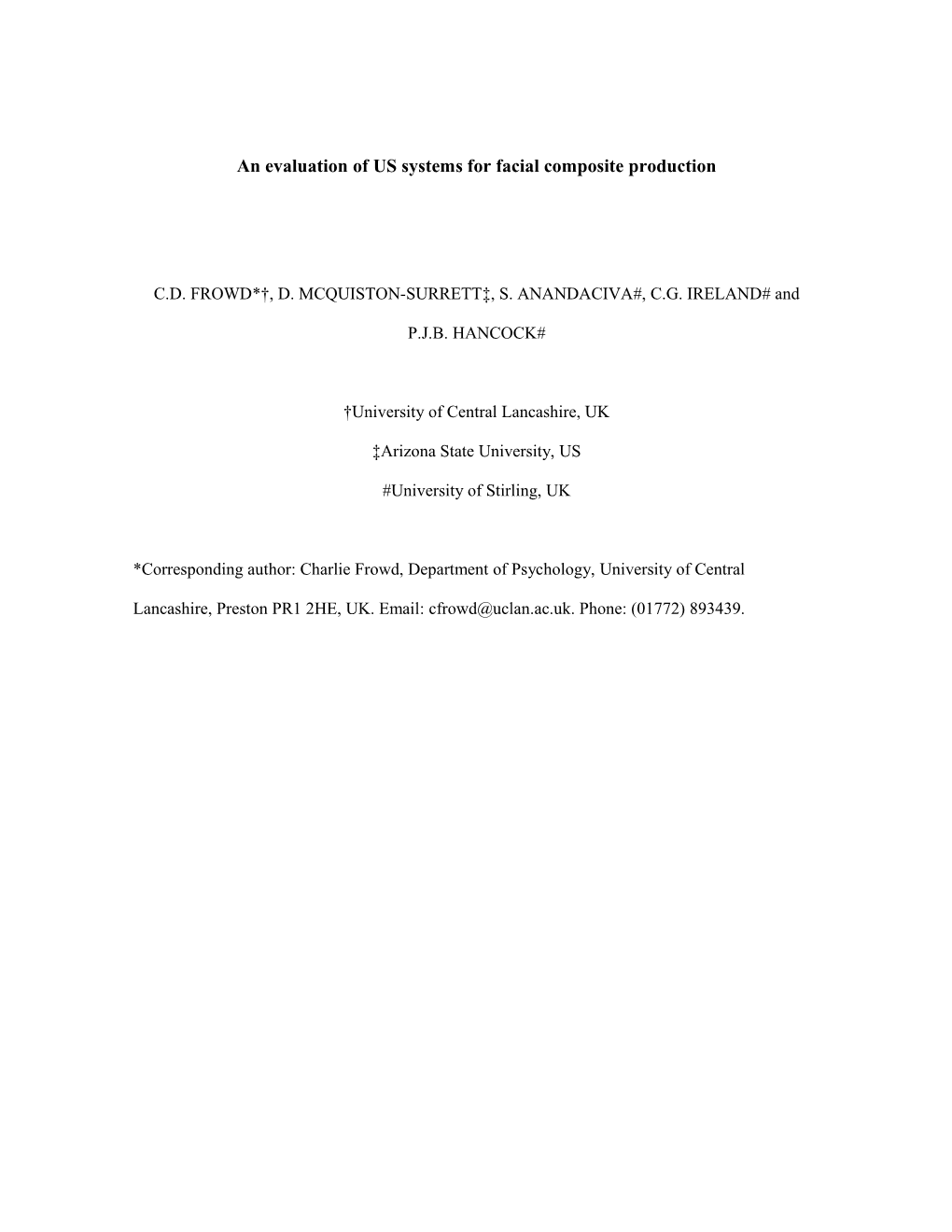 An evaluation of US systems for facial composite production

C.D. FROWD*†, D. MCQUISTON-SURRETT‡, S. ANANDACIVA#, C.G. IRELAND# and P.J.B. HANCOCK#

†University of Central Lancashire, UK

‡Arizona State University, US

#University of Stirling, UK

*Corresponding author: Charlie Frowd, Department of Psychology, University of Central Lancashire, Preston PR1 2HE, UK. Email: cfrowd@uclan.ac.uk. Phone: (01772) 893439.